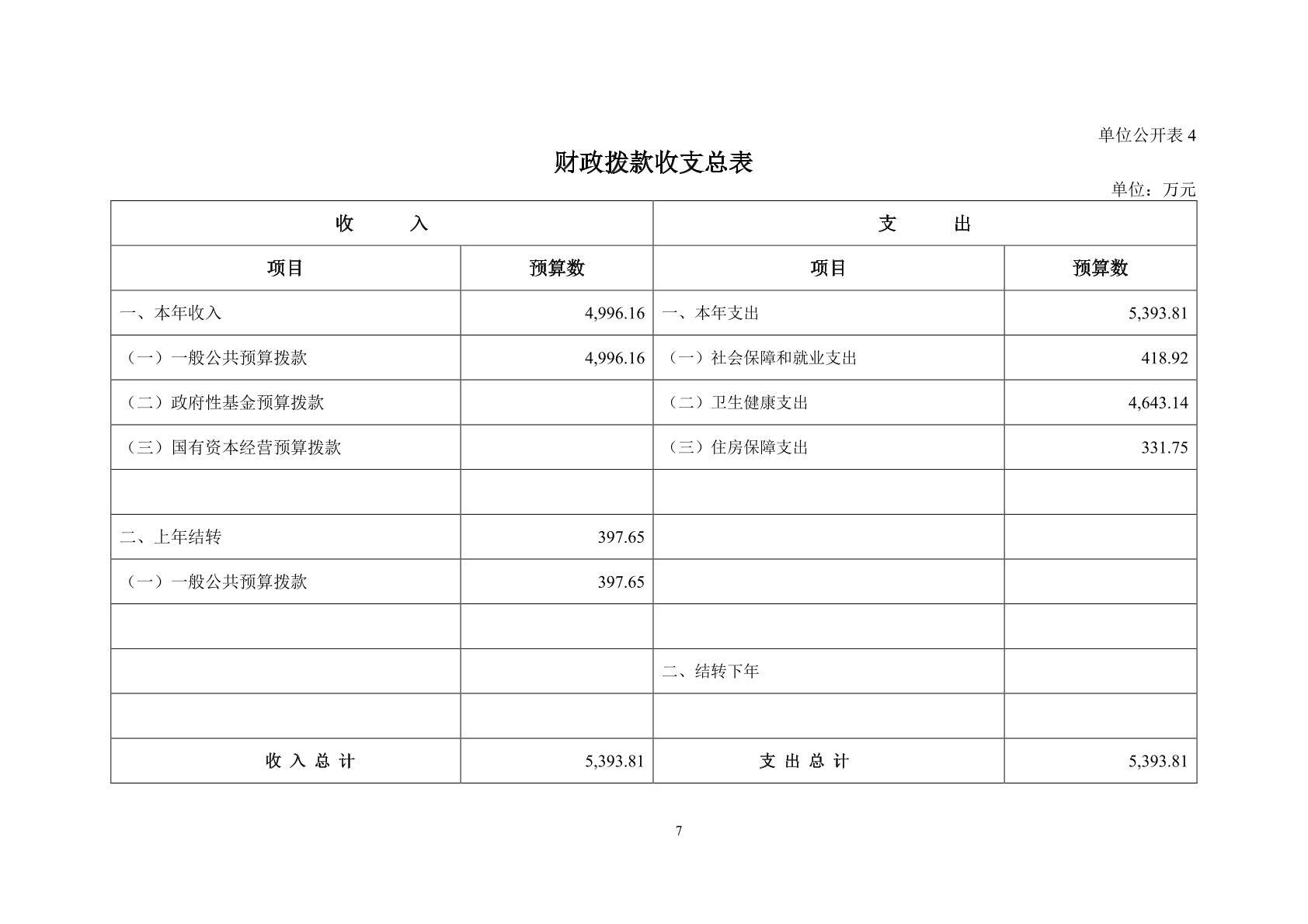 单位公开表 4

财政拨款收支总表

单位：万元

| 收　　入 | | 支　　出 | |
|---|---|---|---|
| 项目 | 预算数 | 项目 | 预算数 |
| 一、本年收入 | 4,996.16 | 一、本年支出 | 5,393.81 |
| （一）一般公共预算拨款 | 4,996.16 | （一）社会保障和就业支出 | 418.92 |
| （二）政府性基金预算拨款 | | （二）卫生健康支出 | 4,643.14 |
| （三）国有资本经营预算拨款 | | （三）住房保障支出 | 331.75 |
| | | | |
| 二、上年结转 | 397.65 | | |
| （一）一般公共预算拨款 | 397.65 | | |
| | | | |
| | | 二、结转下年 | |
| | | | |
| 收 入 总 计 | 5,393.81 | 支 出 总 计 | 5,393.81 |

7